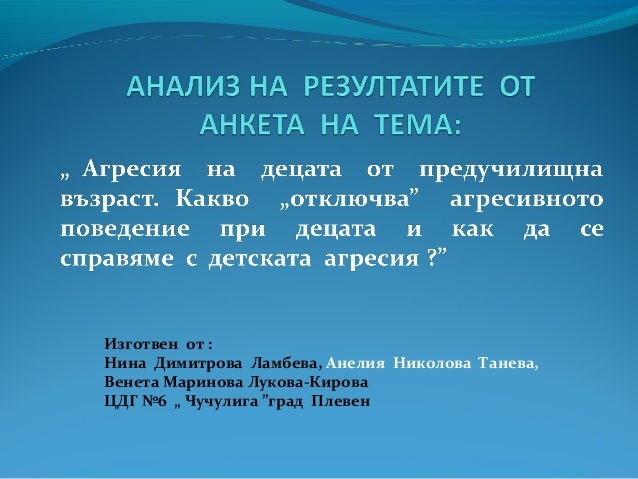 АНАЛИЗ НА РЕЗУЛТАТИТЕ ОТ АНКЕТА НА ТЕМА:

„ Агресия на децата от предучилищна възраст. Какво „отключва” агресивното поведение при децата и как да се справяме с детската агресия ?”

Изготвен от :
Нина Димитрова Ламбева, Анелия Николова Танева, Венета Маринова Лукова-Кирова
ЦДГ №6 „ Чучулига ”град Плевен